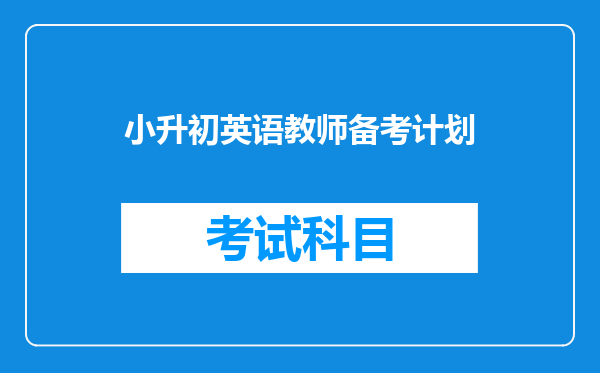 小升初英语教师备考计划

考试科目